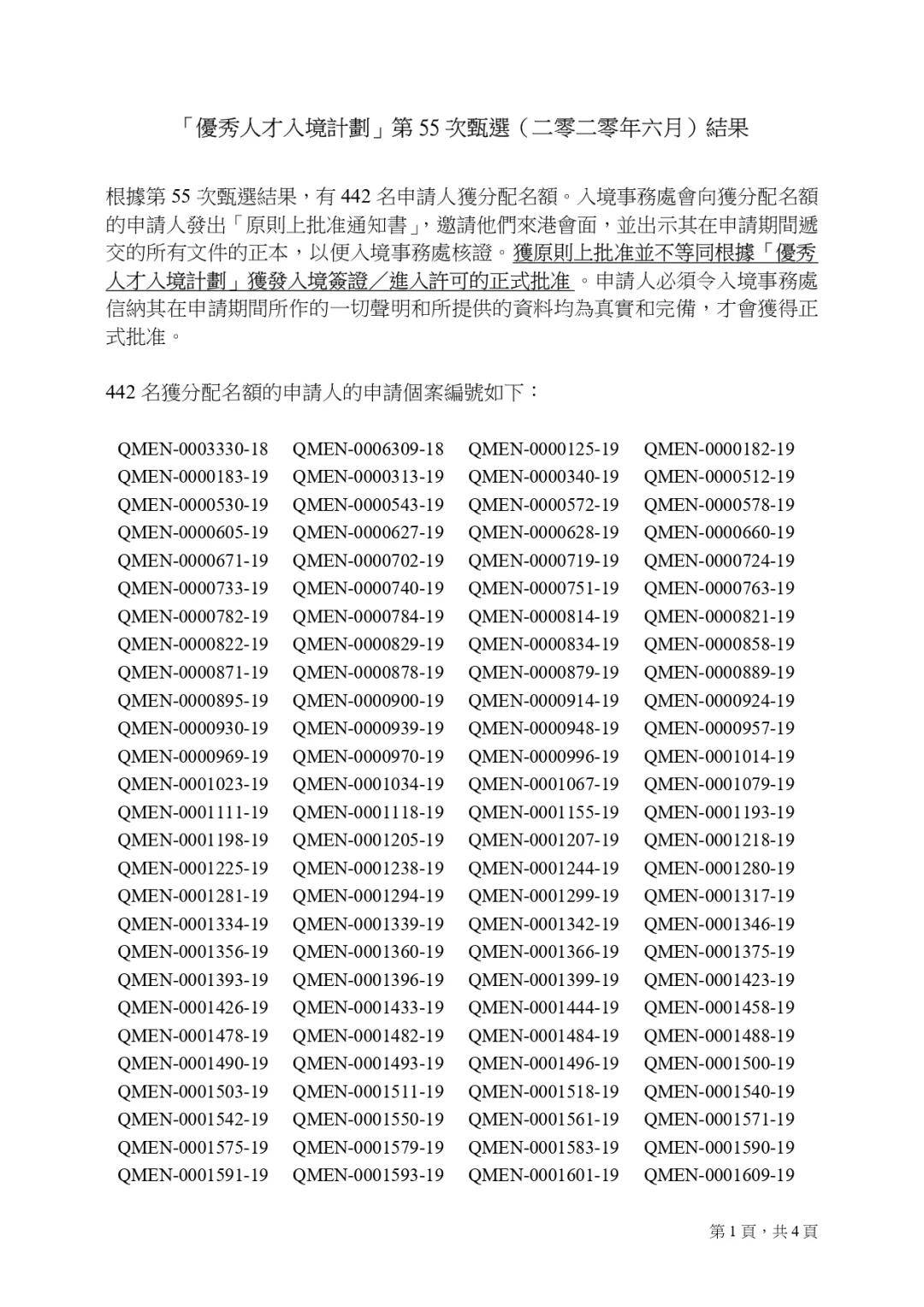 「優秀人才入境計劃」第 55 次甄選（二零二零年六月）結果

根據第 55 次甄選結果，有 442 名申請人獲分配名額。入境事務處會向獲分配名額的申請人發出「原則上批准通知書」，邀請他們來港會面，並出示其在申請期間遞交的所有文件的正本，以便入境事務處核證。獲原則上批准並不等同根據「優秀人才入境計劃」獲發入境簽證／進入許可的正式批准。申請人必須令入境事務處信納其在申請期間所作的一切聲明和所提供的資料均為真實和完備，才會獲得正式批准。

442 名獲分配名額的申請人的申請個案編號如下：

| | | | |
|---|---|---|---|
| QMEN-0003330-18 | QMEN-0006309-18 | QMEN-0000125-19 | QMEN-0000182-19 |
| QMEN-0000183-19 | QMEN-0000313-19 | QMEN-0000340-19 | QMEN-0000512-19 |
| QMEN-0000530-19 | QMEN-0000543-19 | QMEN-0000572-19 | QMEN-0000578-19 |
| QMEN-0000605-19 | QMEN-0000627-19 | QMEN-0000628-19 | QMEN-0000660-19 |
| QMEN-0000671-19 | QMEN-0000702-19 | QMEN-0000719-19 | QMEN-0000724-19 |
| QMEN-0000733-19 | QMEN-0000740-19 | QMEN-0000751-19 | QMEN-0000763-19 |
| QMEN-0000782-19 | QMEN-0000784-19 | QMEN-0000814-19 | QMEN-0000821-19 |
| QMEN-0000822-19 | QMEN-0000829-19 | QMEN-0000834-19 | QMEN-0000858-19 |
| QMEN-0000871-19 | QMEN-0000878-19 | QMEN-0000879-19 | QMEN-0000889-19 |
| QMEN-0000895-19 | QMEN-0000900-19 | QMEN-0000914-19 | QMEN-0000924-19 |
| QMEN-0000930-19 | QMEN-0000939-19 | QMEN-0000948-19 | QMEN-0000957-19 |
| QMEN-0000969-19 | QMEN-0000970-19 | QMEN-0000996-19 | QMEN-0001014-19 |
| QMEN-0001023-19 | QMEN-0001034-19 | QMEN-0001067-19 | QMEN-0001079-19 |
| QMEN-0001111-19 | QMEN-0001118-19 | QMEN-0001155-19 | QMEN-0001193-19 |
| QMEN-0001198-19 | QMEN-0001205-19 | QMEN-0001207-19 | QMEN-0001218-19 |
| QMEN-0001225-19 | QMEN-0001238-19 | QMEN-0001244-19 | QMEN-0001280-19 |
| QMEN-0001281-19 | QMEN-0001294-19 | QMEN-0001299-19 | QMEN-0001317-19 |
| QMEN-0001334-19 | QMEN-0001339-19 | QMEN-0001342-19 | QMEN-0001346-19 |
| QMEN-0001356-19 | QMEN-0001360-19 | QMEN-0001366-19 | QMEN-0001375-19 |
| QMEN-0001393-19 | QMEN-0001396-19 | QMEN-0001399-19 | QMEN-0001423-19 |
| QMEN-0001426-19 | QMEN-0001433-19 | QMEN-0001444-19 | QMEN-0001458-19 |
| QMEN-0001478-19 | QMEN-0001482-19 | QMEN-0001484-19 | QMEN-0001488-19 |
| QMEN-0001490-19 | QMEN-0001493-19 | QMEN-0001496-19 | QMEN-0001500-19 |
| QMEN-0001503-19 | QMEN-0001511-19 | QMEN-0001518-19 | QMEN-0001540-19 |
| QMEN-0001542-19 | QMEN-0001550-19 | QMEN-0001561-19 | QMEN-0001571-19 |
| QMEN-0001575-19 | QMEN-0001579-19 | QMEN-0001583-19 | QMEN-0001590-19 |
| QMEN-0001591-19 | QMEN-0001593-19 | QMEN-0001601-19 | QMEN-0001609-19 |

第 1 頁，共 4 頁